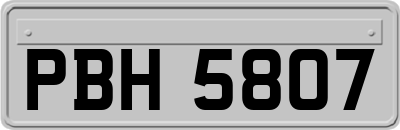 PBH 5807